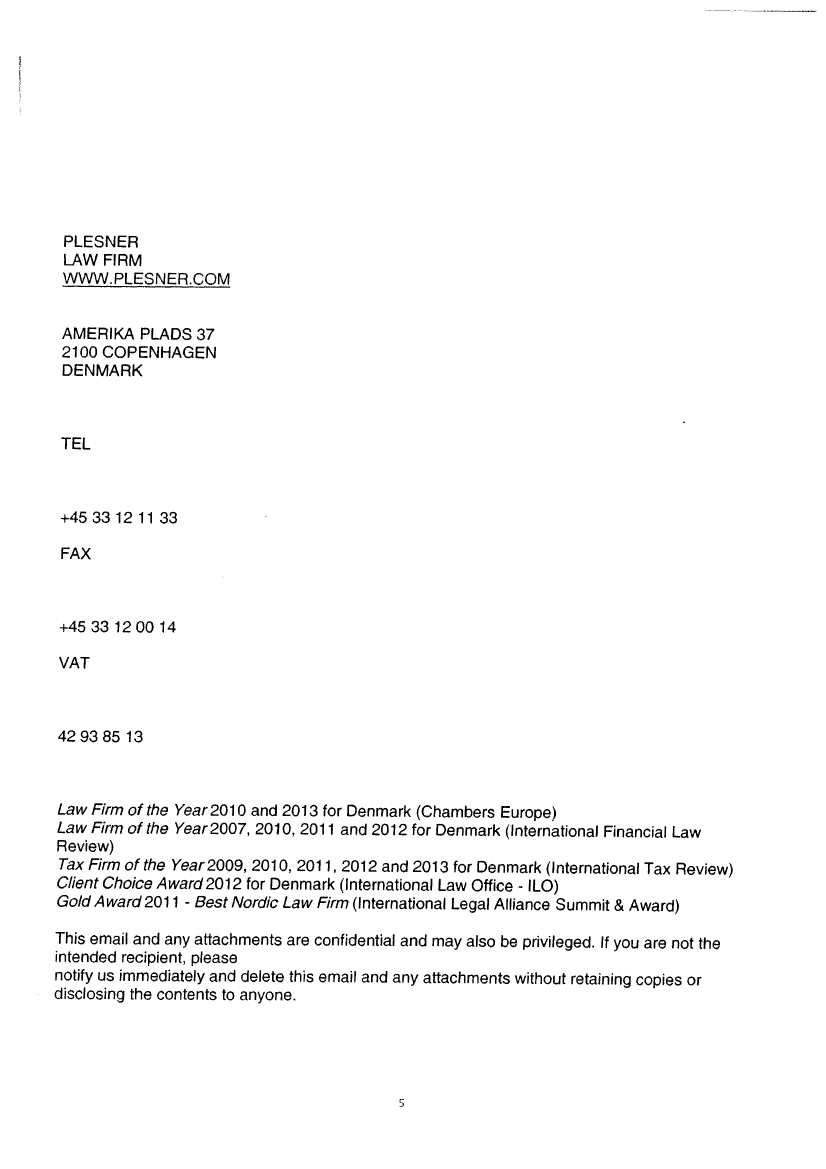 PLESNER
LAW FIRM
WWW.PLESNER.COM

AMERIKA PLADS 37
2100 COPENHAGEN
DENMARK

TEL

+45 33 12 11 33

FAX

+45 33 12 00 14

VAT

42 93 85 13

Law Firm of the Year 2010 and 2013 for Denmark (Chambers Europe)
Law Firm of the Year 2007, 2010, 2011 and 2012 for Denmark (International Financial Law Review)
Tax Firm of the Year 2009, 2010, 2011, 2012 and 2013 for Denmark (International Tax Review)
Client Choice Award 2012 for Denmark (International Law Office - ILO)
Gold Award 2011 - Best Nordic Law Firm (International Legal Alliance Summit & Award)

This email and any attachments are confidential and may also be privileged. If you are not the intended recipient, please
notify us immediately and delete this email and any attachments without retaining copies or disclosing the contents to anyone.

5